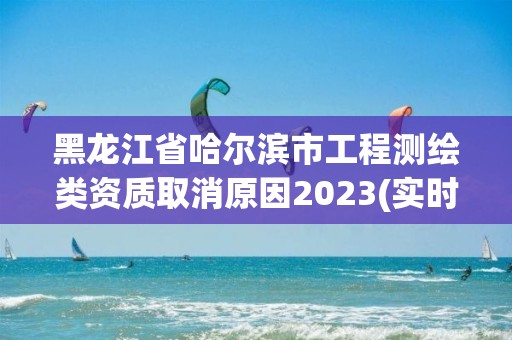 黑龙江省哈尔滨市工程测绘类资质取消原因2023(实时